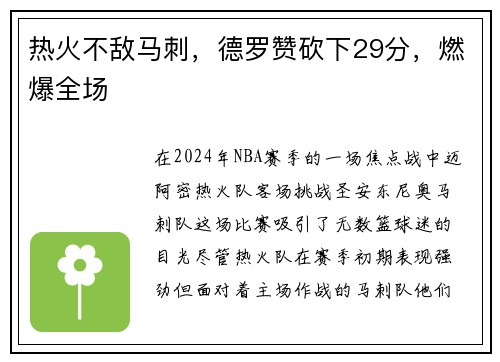 热火不敌马刺，德罗赞砍下29分，燃爆全场

在2024年NBA赛季的一场焦点战中迈阿密热火队客场挑战圣安东尼奥马刺队这场比赛吸引了无数篮球迷的目光尽管热火队在赛季初期表现强劲但面对着主场作战的马刺队他们